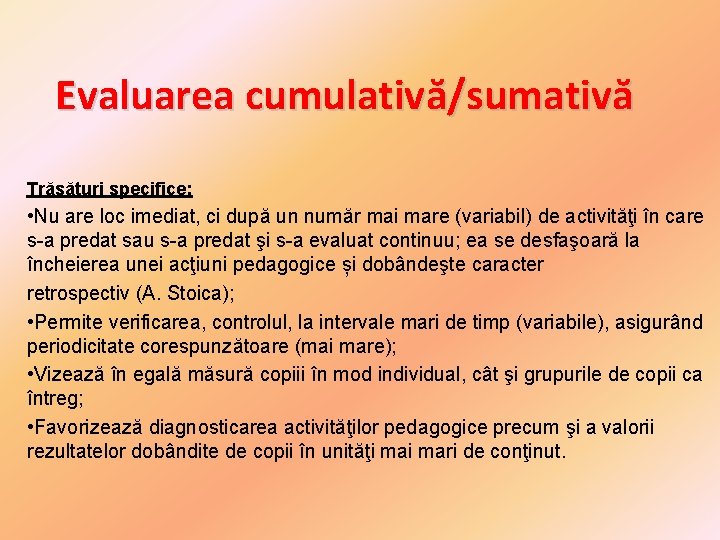 Evaluarea cumulativă/sumativă

Trăsături specifice:

•Nu are loc imediat, ci după un număr mai mare (variabil) de activităţi în care s-a predat sau s-a predat şi s-a evaluat continuu; ea se desfaşoară la încheierea unei acţiuni pedagogice și dobândeşte caracter

retrospectiv (A. Stoica);

•Permite verificarea, controlul, la intervale mari de timp (variabile), asigurând periodicitate corespunzătoare (mai mare);

•Vizează în egală măsură copiii în mod individual, cât şi grupurile de copii ca întreg;

•Favorizează diagnosticarea activităţilor pedagogice precum şi a valorii rezultatelor dobândite de copii în unităţi mai mari de conţinut.